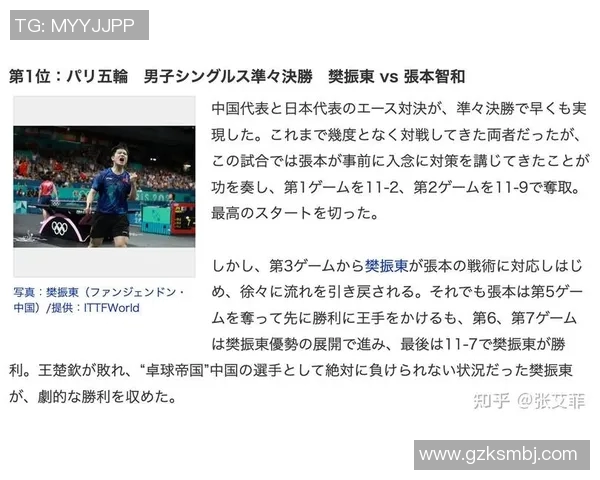 TG: MYYJJPP

第1位：パリ五輪　男子シングルス準々決勝　樊振東 vs 張本智和

写真：樊振東（ファンジェンドン・中国）/提供：ITTFWorld

中国代表と日本代表のエース対決が、準々決勝で早くも実現した。これまで幾度となく対戦してきた両者だったが、この試合では張本が事前に入念に対策を講じてきたことが功を奏し、第1ゲームを11-2、第2ゲームを11-9で奪取。最高のスタートを切った。

しかし、第3ゲームから樊振東が張本の戦術に対応しはじめ、徐々に流れを引き戻される。それでも張本は第5ゲームを奪って先に勝利に王手をかけるも、第6、第7ゲームは樊振東優勢の展開で進み、最後は11-7で樊振東が勝利。王楚欽が敗れ、“卓球帝国”中国の選手として絶対に負けられない状況だった樊振東が、劇的な勝利を収めた。

知乎 @张艾菲

www.gzksmbj.com